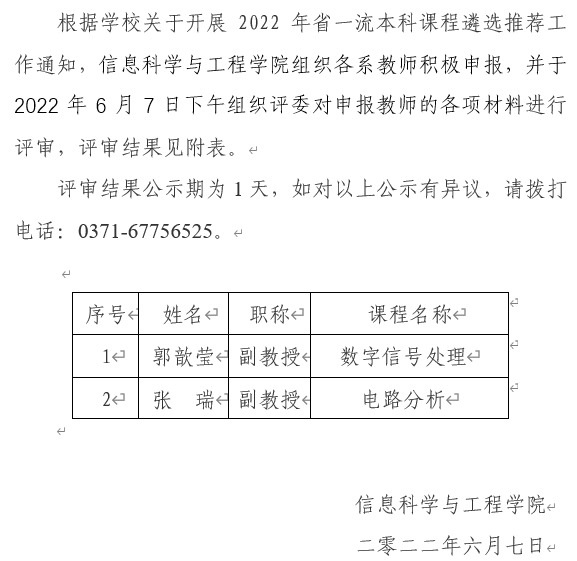 根据学校关于开展 2022 年省一流本科课程遴选推荐工作通知，信息科学与工程学院组织各系教师积极申报，并于 2022 年 6 月 7 日下午组织评委对申报教师的各项材料进行评审，评审结果见附表。

评审结果公示期为 1 天，如对以上公示有异议，请拨打电话：0371-67756525。

| 序号 | 姓名 | 职称 | 课程名称 |
|---|---|---|---|
| 1 | 郭歆莹 | 副教授 | 数字信号处理 |
| 2 | 张　瑞 | 副教授 | 电路分析 |

信息科学与工程学院

二零二二年六月七日